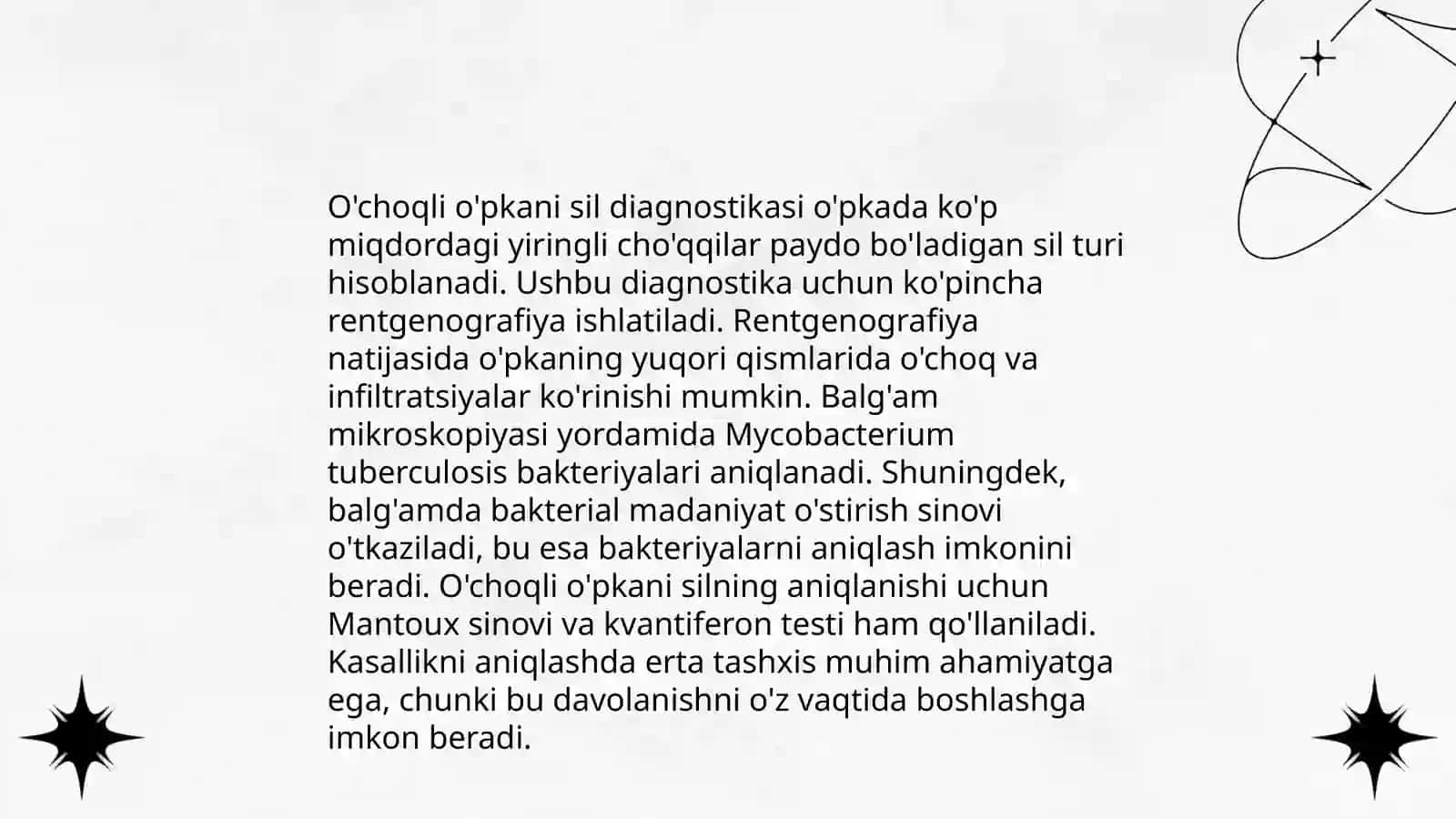 O'choqli o'pkani sil diagnostikasi o'pkada ko'p miqdordagi yiringli cho'qqilar paydo bo'ladigan sil turi hisoblanadi. Ushbu diagnostika uchun ko'pincha rentgenografiya ishlatiladi. Rentgenografiya natijasida o'pkaning yuqori qismlarida o'choq va infiltratsiyalar ko'rinishi mumkin. Balg'am mikroskopiyasi yordamida Mycobacterium tuberculosis bakteriyalari aniqlanadi. Shuningdek, balg'amda bakterial madaniyat o'stirish sinovi o'tkaziladi, bu esa bakteriyalarni aniqlash imkonini beradi. O'choqli o'pkani silning aniqlanishi uchun Mantoux sinovi va kvantiferon testi ham qo'llaniladi. Kasallikni aniqlashda erta tashxis muhim ahamiyatga ega, chunki bu davolanishni o'z vaqtida boshlashga imkon beradi.